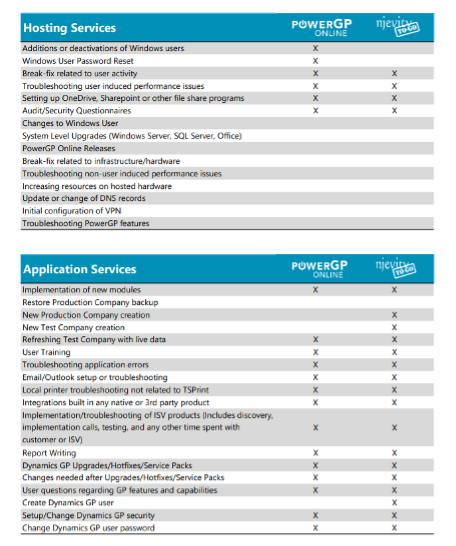 | Hosting Services | POWERGP ONLINE | njevity TO GO |
|---|---|---|
| Additions or deactivations of Windows users | X | |
| Windows User Password Reset | X | |
| Break-fix related to user activity | X | X |
| Troubleshooting user induced performance issues | X | X |
| Setting up OneDrive, Sharepoint or other file share programs | X | X |
| Audit/Security Questionnaires | X | X |
| Changes to Windows User | | |
| System Level Upgrades (Windows Server, SQL Server, Office) | | |
| PowerGP Online Releases | | |
| Break-fix related to infrastructure/hardware | | |
| Troubleshooting non-user induced performance issues | | |
| Increasing resources on hosted hardware | | |
| Update or change of DNS records | | |
| Initial configuration of VPN | | |
| Troubleshooting PowerGP features | | |

| Application Services | POWERGP ONLINE | njevity TO GO |
|---|---|---|
| Implementation of new modules | X | X |
| Restore Production Company backup | | |
| New Production Company creation | | X |
| New Test Company creation | | X |
| Refreshing Test Company with live data | X | X |
| User Training | X | X |
| Troubleshooting application errors | X | X |
| Email/Outlook setup or troubleshooting | X | X |
| Local printer troubleshooting not related to TSPrint | X | X |
| Integrations built in any native or 3rd party product | X | X |
| Implementation/troubleshooting of ISV products (Includes discovery, implementation calls, testing, and any other time spent with customer or ISV) | X | X |
| Report Writing | X | X |
| Dynamics GP Upgrades/Hotfixes/Service Packs | X | X |
| Changes needed after Upgrades/Hotfixes/Service Packs | X | X |
| User questions regarding GP features and capabilities | X | X |
| Create Dynamics GP user | | X |
| Setup/Change Dynamics GP security | X | X |
| Change Dynamics GP user password | X | X |